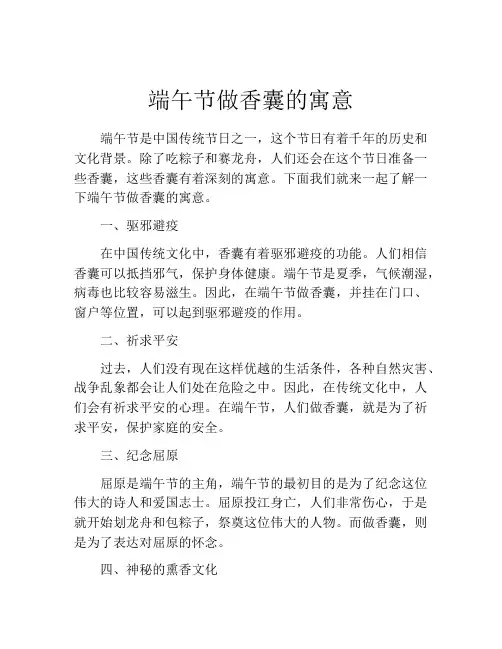 端午节做香囊的寓意

端午节是中国传统节日之一，这个节日有着千年的历史和文化背景。除了吃粽子和赛龙舟，人们还会在这个节日准备一些香囊，这些香囊有着深刻的寓意。下面我们就来一起了解一下端午节做香囊的寓意。

一、驱邪避疫

在中国传统文化中，香囊有着驱邪避疫的功能。人们相信香囊可以抵挡邪气，保护身体健康。端午节是夏季，气候潮湿，病毒也比较容易滋生。因此，在端午节做香囊，并挂在门口、窗户等位置，可以起到驱邪避疫的作用。

二、祈求平安

过去，人们没有现在这样优越的生活条件，各种自然灾害、战争乱象都会让人们处在危险之中。因此，在传统文化中，人们会有祈求平安的心理。在端午节，人们做香囊，就是为了祈求平安，保护家庭的安全。

三、纪念屈原

屈原是端午节的主角，端午节的最初目的是为了纪念这位伟大的诗人和爱国志士。屈原投江身亡，人们非常伤心，于是就开始划龙舟和包粽子，祭奠这位伟大的人物。而做香囊，则是为了表达对屈原的怀念。

四、神秘的熏香文化